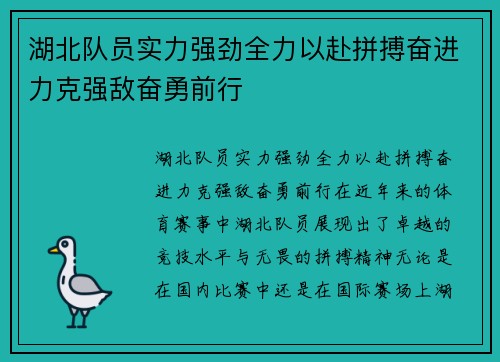 湖北队员实力强劲全力以赴拼搏奋进力克强敌奋勇前行

湖北队员实力强劲全力以赴拼搏奋进力克强敌奋勇前行在近年来的体育赛事中湖北队员展现出了卓越的竞技水平与无畏的拼搏精神无论是在国内比赛中还是在国际赛场上湖